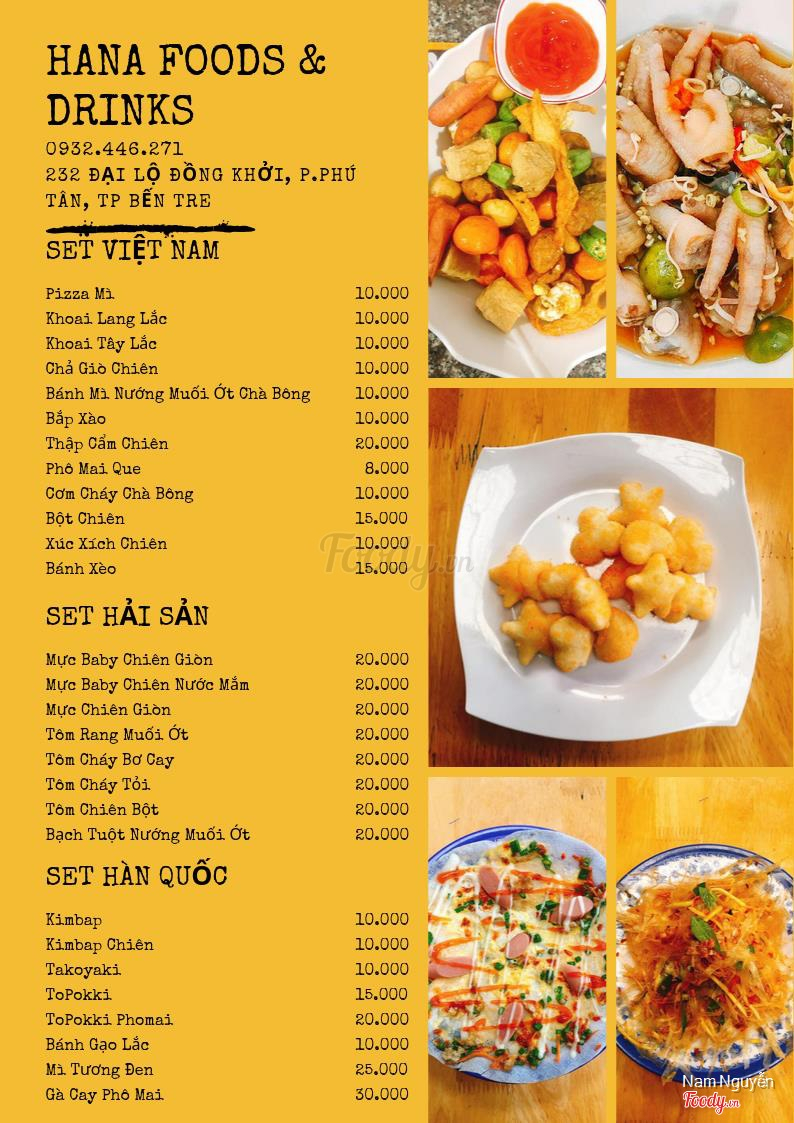 HANA FOODS & DRINKS
0932.446.271
232 ĐẠI LỘ ĐỒNG KHỞI, P.PHÚ TÂN, TP BẾN TRE

SET VIỆT NAM

| | |
|---|---|
| Pizza Mì | 10.000 |
| Khoai Lang Lắc | 10.000 |
| Khoai Tây Lắc | 10.000 |
| Chả Giò Chiên | 10.000 |
| Bánh Mì Nướng Muối Ớt Chà Bông | 10.000 |
| Bắp Xào | 10.000 |
| Thập Cẩm Chiên | 20.000 |
| Phô Mai Que | 8.000 |
| Cơm Cháy Chà Bông | 10.000 |
| Bột Chiên | 15.000 |
| Xúc Xích Chiên | 10.000 |
| Bánh Xèo | 15.000 |

SET HẢI SẢN

| | |
|---|---|
| Mực Baby Chiên Giòn | 20.000 |
| Mực Baby Chiên Nước Mắm | 20.000 |
| Mực Chiên Giòn | 20.000 |
| Tôm Rang Muối Ớt | 20.000 |
| Tôm Cháy Bơ Cay | 20.000 |
| Tôm Cháy Tỏi | 20.000 |
| Tôm Chiên Bột | 20.000 |
| Bạch Tuột Nướng Muối Ớt | 20.000 |

SET HÀN QUỐC

| | |
|---|---|
| Kimbap | 10.000 |
| Kimbap Chiên | 10.000 |
| Takoyaki | 10.000 |
| ToPokki | 15.000 |
| ToPokki Phomai | 20.000 |
| Bánh Gạo Lắc | 10.000 |
| Mì Tương Đen | 25.000 |
| Gà Cay Phô Mai | 30.000 |

Foody.vn
Nam Nguyễn
Foody.vn